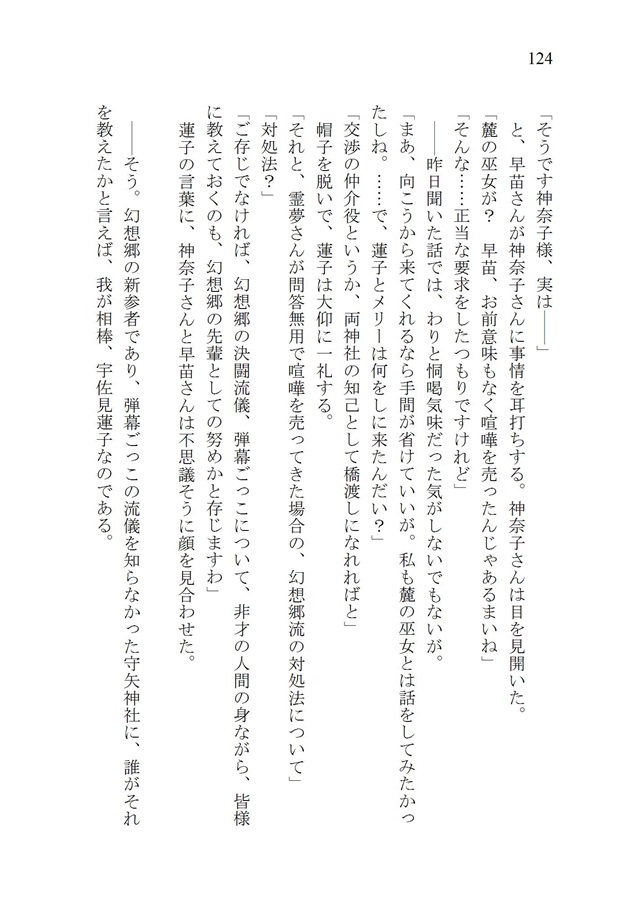 124

「そうです神奈子様、実は――」

と、早苗さんが神奈子さんに事情を耳打ちする。神奈子さんは目を見開いた。

「麓の巫女が？　早苗、お前意味もなく喧嘩を売ったんじゃあるまいね」

「そんな……正当な要求をしたつもりですけれど」

――昨日聞いた話では、わりと恫喝気味だった気がしないでもないが。

「まあ、向こうから来てくれるなら手間が省けていいが。私も麓の巫女とは話をしてみたかったしね。……で、蓮子とメリーは何をしに来たんだい？」

「交渉の仲介役というか、両神社の知己として橋渡しになれればと」

帽子を脱いで、蓮子は大仰に一礼する。

「それと、霊夢さんが問答無用で喧嘩を売ってきた場合の、幻想郷流の対処法について」

「対処法？」

「ご存じでなければ、幻想郷の決闘流儀、弾幕ごっこについて、非才の人間の身ながら、皆様に教えておくのも、幻想郷の先輩としての努めかと存じますわ」

蓮子の言葉に、神奈子さんと早苗さんは不思議そうに顔を見合わせた。

――そう。幻想郷の新参者であり、弾幕ごっこの流儀を知らなかった守矢神社に、誰がそれを教えたかと言えば、我が相棒、宇佐見蓮子なのである。